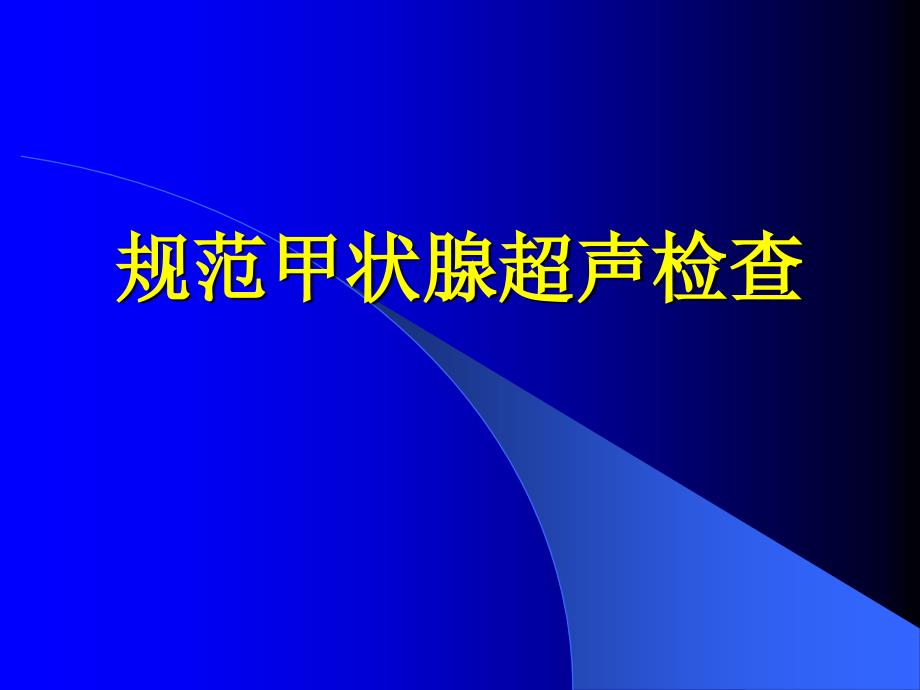 规范甲状腺超声检查